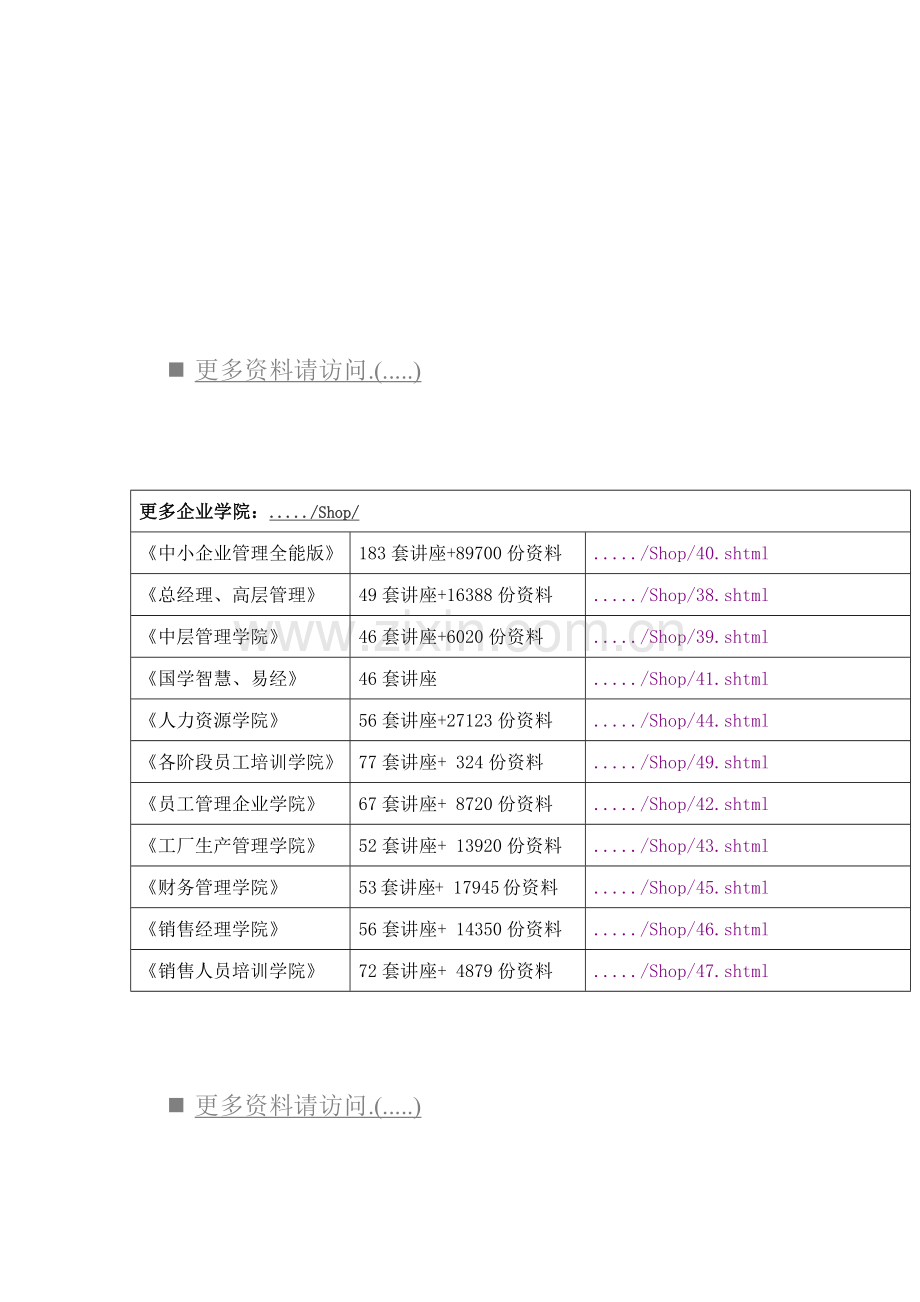 ■ 更多资料请访问.(.....)

| 更多企业学院：...../Shop/ | | |
|---|---|---|
| 《中小企业管理全能版》 | 183 套讲座+89700 份资料 | ...../Shop/40.shtml |
| 《总经理、高层管理》 | 49 套讲座+16388 份资料 | ...../Shop/38.shtml |
| 《中层管理学院》 | 46 套讲座+6020 份资料 | ...../Shop/39.shtml |
| 《国学智慧、易经》 | 46 套讲座 | ...../Shop/41.shtml |
| 《人力资源学院》 | 56 套讲座+27123 份资料 | ...../Shop/44.shtml |
| 《各阶段员工培训学院》 | 77 套讲座+ 324 份资料 | ...../Shop/49.shtml |
| 《员工管理企业学院》 | 67 套讲座+ 8720 份资料 | ...../Shop/42.shtml |
| 《工厂生产管理学院》 | 52 套讲座+ 13920 份资料 | ...../Shop/43.shtml |
| 《财务管理学院》 | 53 套讲座+ 17945 份资料 | ...../Shop/45.shtml |
| 《销售经理学院》 | 56 套讲座+ 14350 份资料 | ...../Shop/46.shtml |
| 《销售人员培训学院》 | 72 套讲座+ 4879 份资料 | ...../Shop/47.shtml |

www.zixin.com.cn

■ 更多资料请访问.(.....)